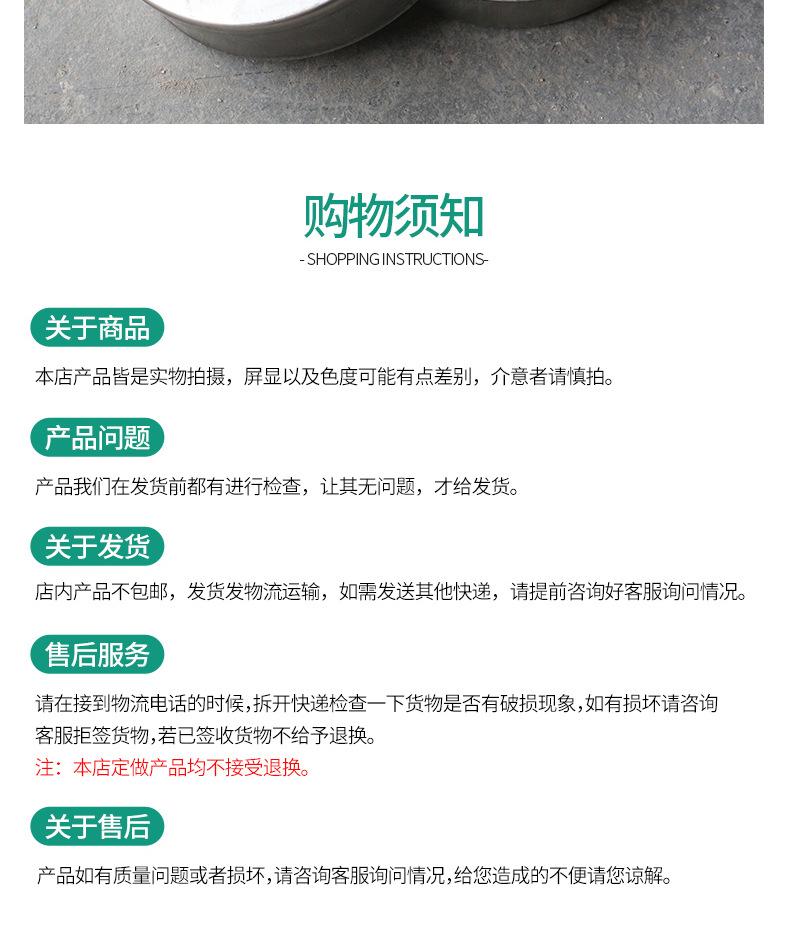 购物须知

- SHOPPING INSTRUCTIONS-

关于商品

本店产品皆是实物拍摄，屏显以及色度可能有点差别，介意者请慎拍。

产品问题

产品我们在发货前都有进行检查，让其无问题，才给发货。

关于发货

店内产品不包邮，发货发物流运输，如需发送其他快递，请提前咨询好客服询问情况。

售后服务

请在接到物流电话的时候，拆开快递检查一下货物是否有破损现象，如有损坏请咨询客服拒签货物，若已签收货物不给予退换。

注：本店定做产品均不接受退换。

关于售后

产品如有质量问题或者损坏，请咨询客服询问情况，给您造成的不便请您谅解。